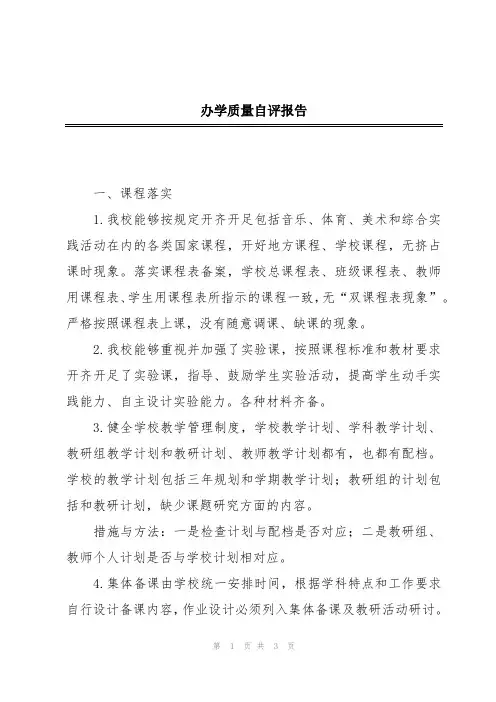 办学质量自评报告

一、课程落实

1.我校能够按规定开齐开足包括音乐、体育、美术和综合实践活动在内的各类国家课程，开好地方课程、学校课程，无挤占课时现象。落实课程表备案，学校总课程表、班级课程表、教师用课程表、学生用课程表所指示的课程一致，无“双课程表现象”。严格按照课程表上课，没有随意调课、缺课的现象。

2.我校能够重视并加强了实验课，按照课程标准和教材要求开齐开足了实验课，指导、鼓励学生实验活动，提高学生动手实践能力、自主设计实验能力。各种材料齐备。

3.健全学校教学管理制度，学校教学计划、学科教学计划、教研组教学计划和教研计划、教师教学计划都有，也都有配档。学校的教学计划包括三年规划和学期教学计划；教研组的计划包括和教研计划，缺少课题研究方面的内容。

措施与方法：一是检查计划与配档是否对应；二是教研组、教师个人计划是否与学校计划相对应。

4.集体备课由学校统一安排时间，根据学科特点和工作要求自行设计备课内容，作业设计必须列入集体备课及教研活动研讨。

第 1 页 共 3 页